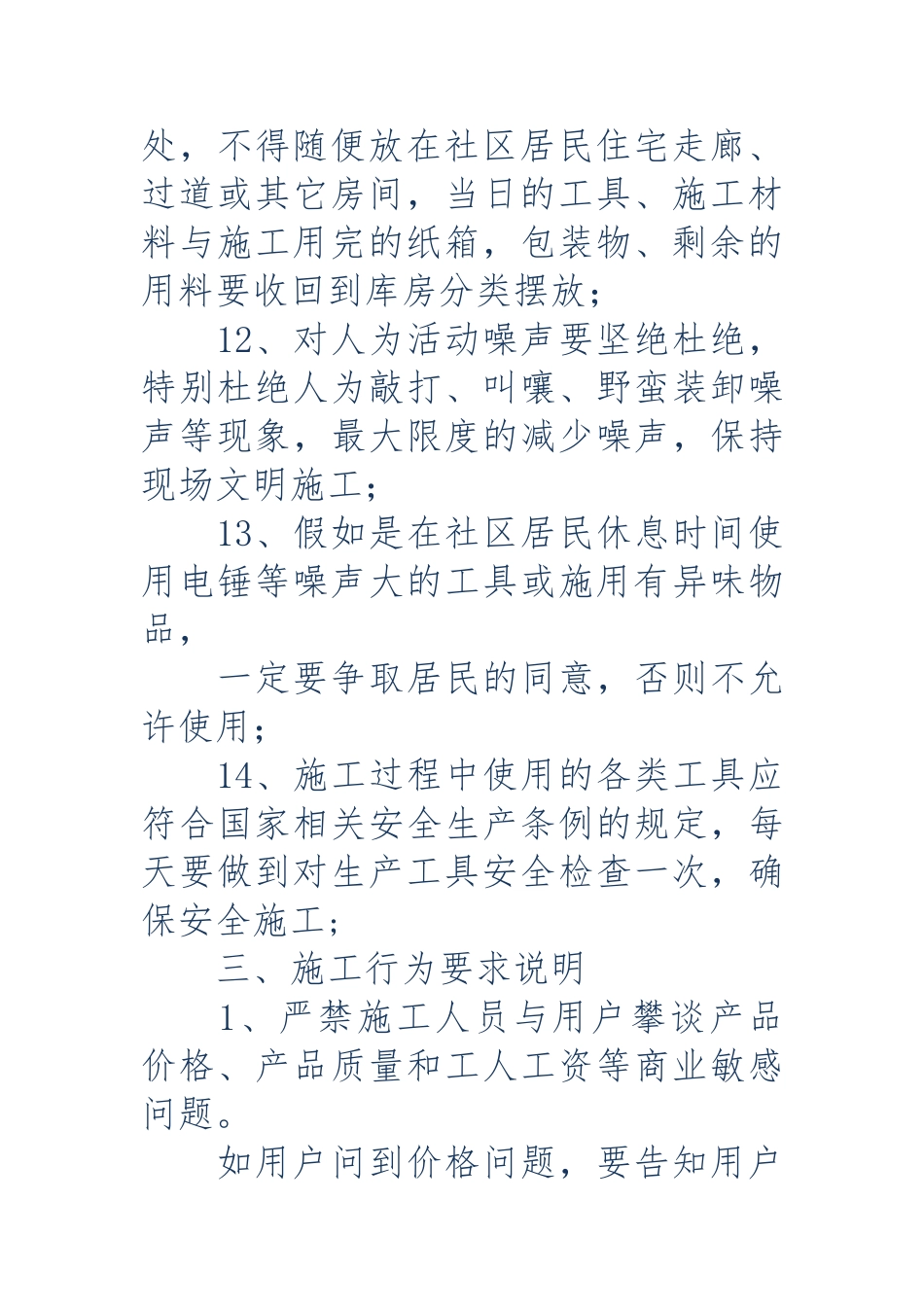 处，不得随便放在社区居民住宅走廊、过道或其它房间，当日的工具、施工材料与施工用完的纸箱，包装物、剩余的用料要收回到库房分类摆放；

12、对人为活动噪声要坚绝杜绝，特别杜绝人为敲打、叫嚷、野蛮装卸噪声等现象，最大限度的减少噪声，保持现场文明施工；

13、假如是在社区居民休息时间使用电锤等噪声大的工具或施用有异味物品，

一定要争取居民的同意，否则不允许使用；

14、施工过程中使用的各类工具应符合国家相关安全生产条例的规定，每天要做到对生产工具安全检查一次，确保安全施工；

三、施工行为要求说明

1、严禁施工人员与用户攀谈产品价格、产品质量和工人工资等商业敏感问题。

如用户问到价格问题，要告知用户